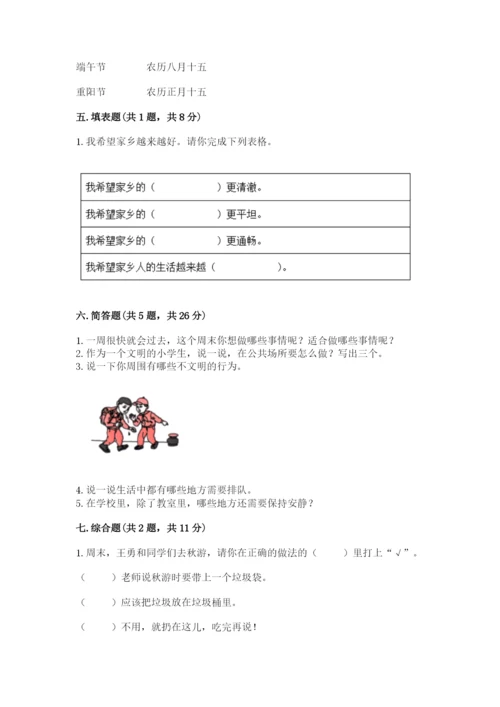 端午节　　　　农历八月十五

重阳节　　　　农历正月十五

五. 填表题(共 1 题，共 8 分)

1. 我希望家乡越来越好。请你完成下列表格。

| 我希望家乡的（　　　　　）更清澈。 |
|---|
| 我希望家乡的（　　　　　）更平坦。 |
| 我希望家乡的（　　　　　）更通畅。 |
| 我希望家乡人的生活越来越（　　　　　）。 |

六. 简答题(共 5 题，共 26 分)

1. 一周很快就会过去，这个周末你想做哪些事情呢？适合做哪些事情呢？
2. 作为一个文明的小学生，说一说，在公共场所要怎么做？写出三个。
3. 说一下你周围有哪些不文明的行为。

4. 说一说生活中都有哪些地方需要排队。
5. 在学校里，除了教室里，哪些地方还需要保持安静？

七. 综合题(共 2 题，共 11 分)

1. 周末，王勇和同学们去秋游，请你在正确的做法的（　　）里打上“√”。

（　　）老师说秋游时要带上一个垃圾袋。

（　　）应该把垃圾放在垃圾桶里。

（　　）不用，就扔在这儿，吃完再说！